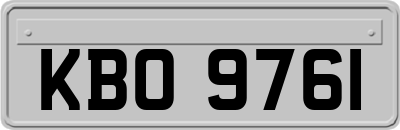 KBO 9761